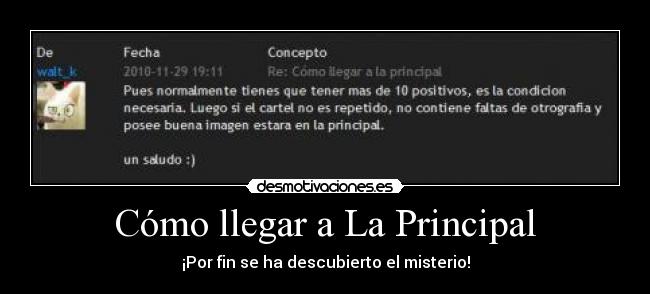 | De | Fecha | Concepto |
|---|---|---|
| walt_k | 2010-11-29 19:11 | Re: Cómo llegar a la principal |

Pues normalmente tienes que tener mas de 10 positivos, es la condicion necesaria. Luego si el cartel no es repetido, no contiene faltas de otrografia y posee buena imagen estara en la principal.

un saludo :)

desmotivaciones.es

Cómo llegar a La Principal

¡Por fin se ha descubierto el misterio!